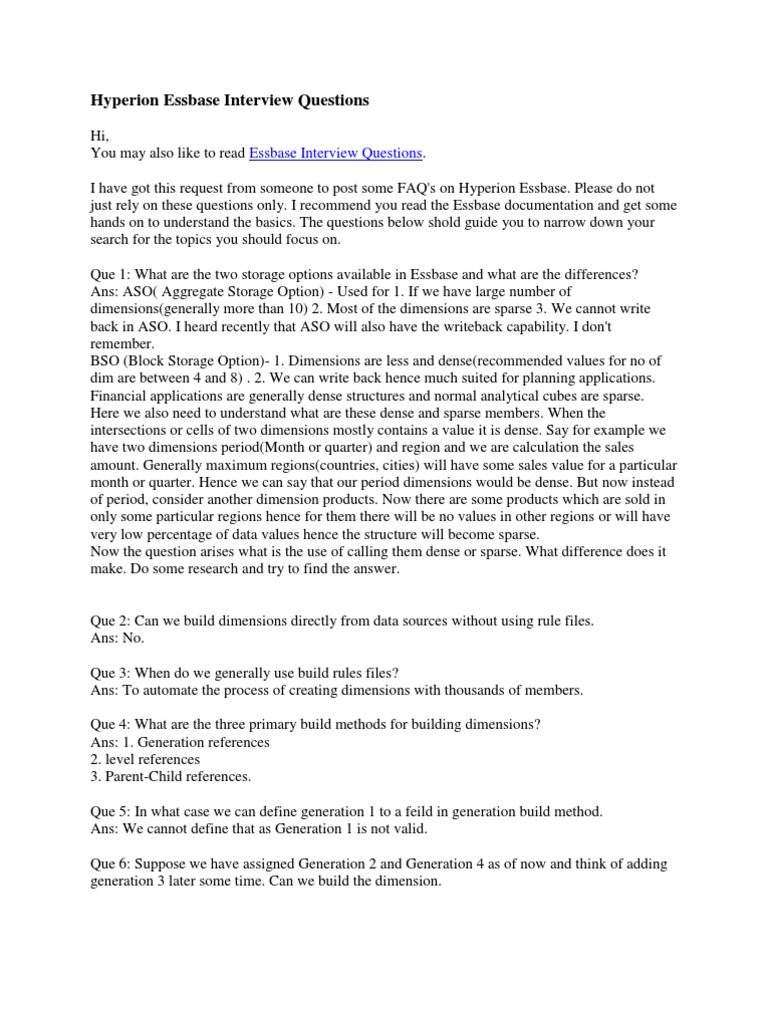 Hyperion Essbase Interview Questions

Hi,
You may also like to read Essbase Interview Questions.

I have got this request from someone to post some FAQ's on Hyperion Essbase. Please do not just rely on these questions only. I recommend you read the Essbase documentation and get some hands on to understand the basics. The questions below shold guide you to narrow down your search for the topics you should focus on.

Que 1: What are the two storage options available in Essbase and what are the differences?
Ans: ASO( Aggregate Storage Option) - Used for 1. If we have large number of dimensions(generally more than 10) 2. Most of the dimensions are sparse 3. We cannot write back in ASO. I heard recently that ASO will also have the writeback capability. I don't remember.
BSO (Block Storage Option)- 1. Dimensions are less and dense(recommended values for no of dim are between 4 and 8) . 2. We can write back hence much suited for planning applications. Financial applications are generally dense structures and normal analytical cubes are sparse. Here we also need to understand what are these dense and sparse members. When the intersections or cells of two dimensions mostly contains a value it is dense. Say for example we have two dimensions period(Month or quarter) and region and we are calculation the sales amount. Generally maximum regions(countries, cities) will have some sales value for a particular month or quarter. Hence we can say that our period dimensions would be dense. But now instead of period, consider another dimension products. Now there are some products which are sold in only some particular regions hence for them there will be no values in other regions or will have very low percentage of data values hence the structure will become sparse.
Now the question arises what is the use of calling them dense or sparse. What difference does it make. Do some research and try to find the answer.

Que 2: Can we build dimensions directly from data sources without using rule files.
Ans: No.

Que 3: When do we generally use build rules files?
Ans: To automate the process of creating dimensions with thousands of members.

Que 4: What are the three primary build methods for building dimensions?
Ans: 1. Generation references
2. level references
3. Parent-Child references.

Que 5: In what case we can define generation 1 to a feild in generation build method.
Ans: We cannot define that as Generation 1 is not valid.

Que 6: Suppose we have assigned Generation 2 and Generation 4 as of now and think of adding generation 3 later some time. Can we build the dimension.